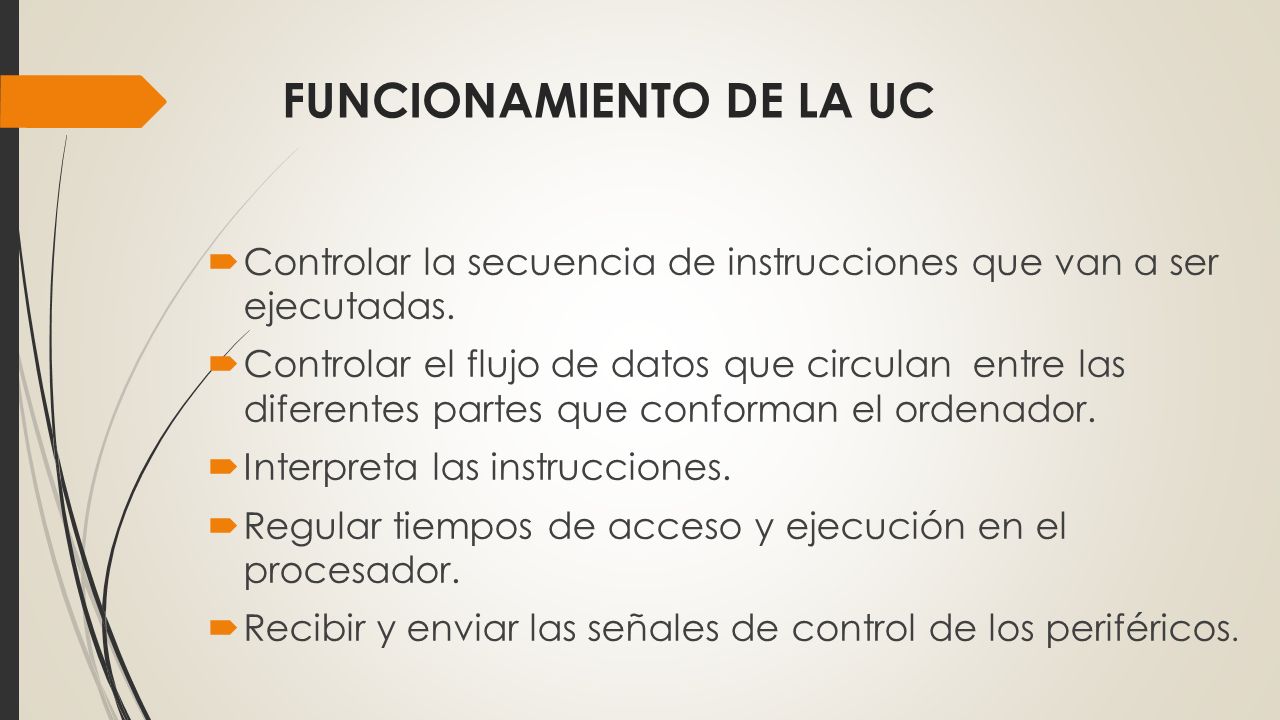 FUNCIONAMIENTO DE LA UC

Controlar la secuencia de instrucciones que van a ser ejecutadas.

Controlar el flujo de datos que circulan entre las diferentes partes que conforman el ordenador.

Interpreta las instrucciones.

Regular tiempos de acceso y ejecución en el procesador.

Recibir y enviar las señales de control de los periféricos.